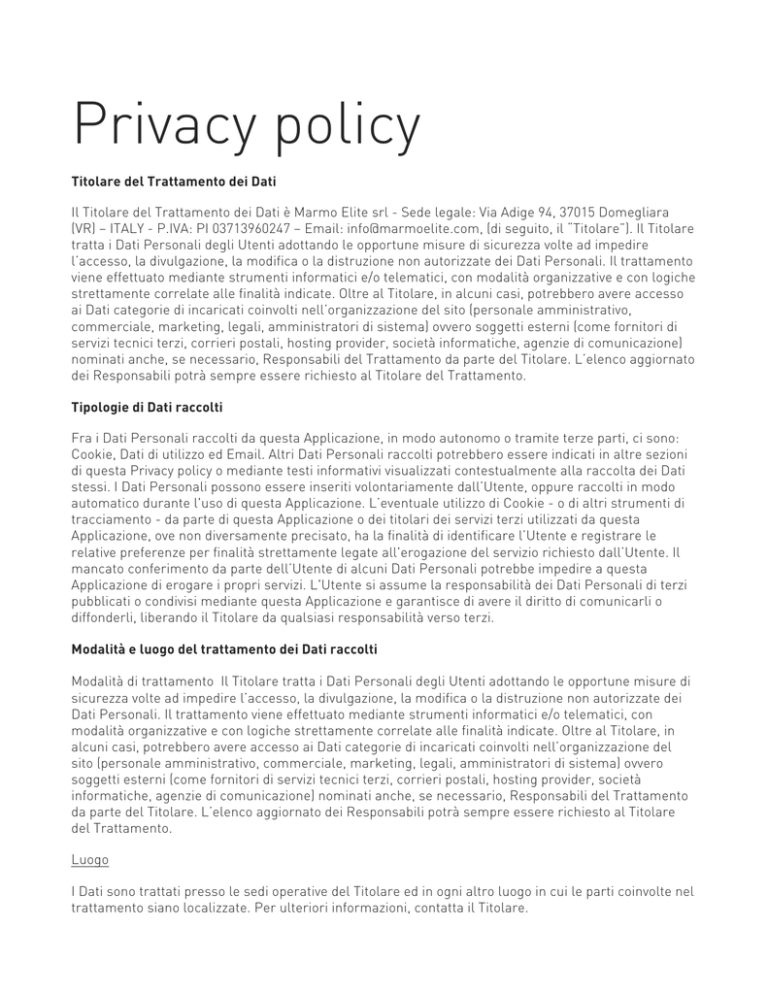 Privacy policy

Titolare del Trattamento dei Dati

Il Titolare del Trattamento dei Dati è Marmo Elite srl - Sede legale: Via Adige 94, 37015 Domegliara (VR) – ITALY - P.IVA: PI 03713960247 – Email: info@marmoelite.com, (di seguito, il "Titolare"). Il Titolare tratta i Dati Personali degli Utenti adottando le opportune misure di sicurezza volte ad impedire l'accesso, la divulgazione, la modifica o la distruzione non autorizzate dei Dati Personali. Il trattamento viene effettuato mediante strumenti informatici e/o telematici, con modalità organizzative e con logiche strettamente correlate alle finalità indicate. Oltre al Titolare, in alcuni casi, potrebbero avere accesso ai Dati categorie di incaricati coinvolti nell'organizzazione del sito (personale amministrativo, commerciale, marketing, legali, amministratori di sistema) ovvero soggetti esterni (come fornitori di servizi tecnici terzi, corrieri postali, hosting provider, società informatiche, agenzie di comunicazione) nominati anche, se necessario, Responsabili del Trattamento da parte del Titolare. L'elenco aggiornato dei Responsabili potrà sempre essere richiesto al Titolare del Trattamento.

Tipologie di Dati raccolti

Fra i Dati Personali raccolti da questa Applicazione, in modo autonomo o tramite terze parti, ci sono: Cookie, Dati di utilizzo ed Email. Altri Dati Personali raccolti potrebbero essere indicati in altre sezioni di questa Privacy policy o mediante testi informativi visualizzati contestualmente alla raccolta dei Dati stessi. I Dati Personali possono essere inseriti volontariamente dall'Utente, oppure raccolti in modo automatico durante l'uso di questa Applicazione. L'eventuale utilizzo di Cookie - o di altri strumenti di tracciamento - da parte di questa Applicazione o dei titolari dei servizi terzi utilizzati da questa Applicazione, ove non diversamente precisato, ha la finalità di identificare l'Utente e registrare le relative preferenze per finalità strettamente legate all'erogazione del servizio richiesto dall'Utente. Il mancato conferimento da parte dell'Utente di alcuni Dati Personali potrebbe impedire a questa Applicazione di erogare i propri servizi. L'Utente si assume la responsabilità dei Dati Personali di terzi pubblicati o condivisi mediante questa Applicazione e garantisce di avere il diritto di comunicarli o diffonderli, liberando il Titolare da qualsiasi responsabilità verso terzi.

Modalità e luogo del trattamento dei Dati raccolti

Modalità di trattamento Il Titolare tratta i Dati Personali degli Utenti adottando le opportune misure di sicurezza volte ad impedire l'accesso, la divulgazione, la modifica o la distruzione non autorizzate dei Dati Personali. Il trattamento viene effettuato mediante strumenti informatici e/o telematici, con modalità organizzative e con logiche strettamente correlate alle finalità indicate. Oltre al Titolare, in alcuni casi, potrebbero avere accesso ai Dati categorie di incaricati coinvolti nell'organizzazione del sito (personale amministrativo, commerciale, marketing, legali, amministratori di sistema) ovvero soggetti esterni (come fornitori di servizi tecnici terzi, corrieri postali, hosting provider, società informatiche, agenzie di comunicazione) nominati anche, se necessario, Responsabili del Trattamento da parte del Titolare. L'elenco aggiornato dei Responsabili potrà sempre essere richiesto al Titolare del Trattamento.

Luogo

I Dati sono trattati presso le sedi operative del Titolare ed in ogni altro luogo in cui le parti coinvolte nel trattamento siano localizzate. Per ulteriori informazioni, contatta il Titolare.